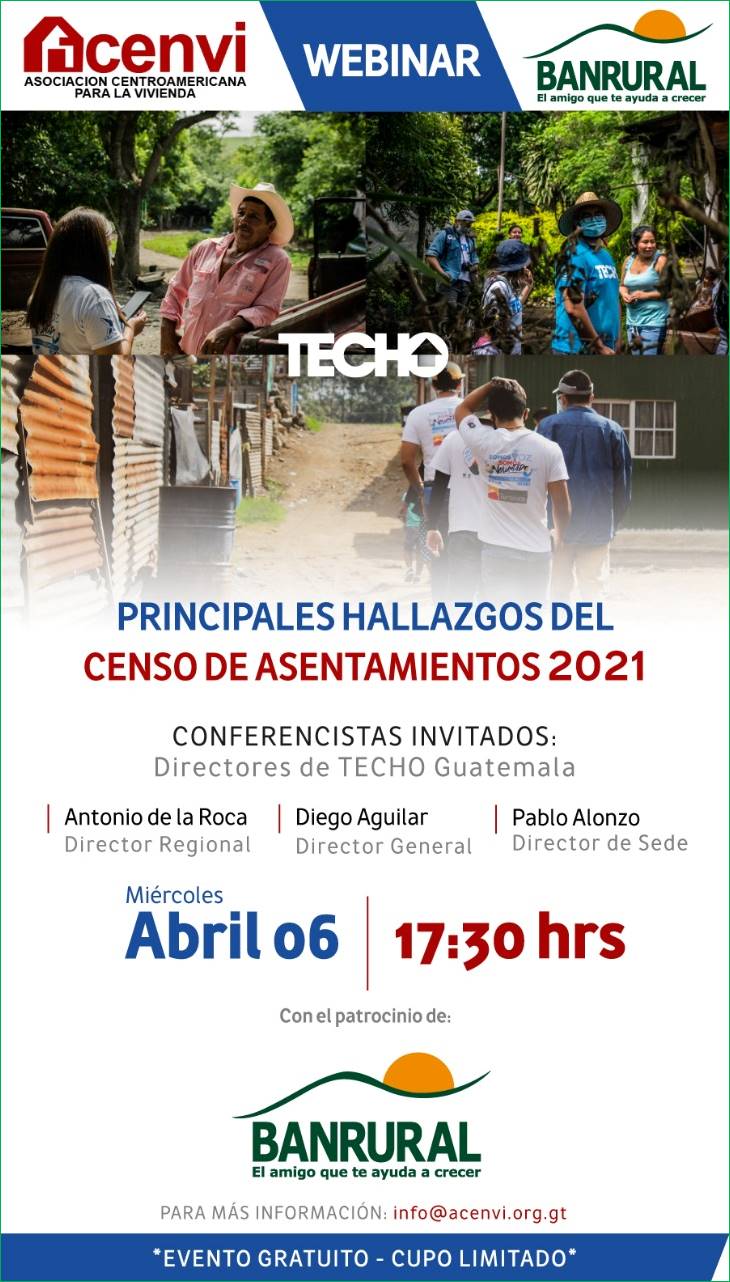 acenvi
ASOCIACION CENTROAMERICANA PARA LA VIVIENDA

WEBINAR

BANRURAL
El amigo que te ayuda a crecer

TECHO

PRINCIPALES HALLAZGOS DEL CENSO DE ASENTAMIENTOS 2021

CONFERENCISTAS INVITADOS:
Directores de TECHO Guatemala

Antonio de la Roca
Director Regional

Diego Aguilar
Director General

Pablo Alonzo
Director de Sede

Miércoles
Abril 06

17:30 hrs

Con el patrocinio de:

BANRURAL
El amigo que te ayuda a crecer

PARA MÁS INFORMACIÓN: info@acenvi.org.gt

*EVENTO GRATUITO - CUPO LIMITADO*